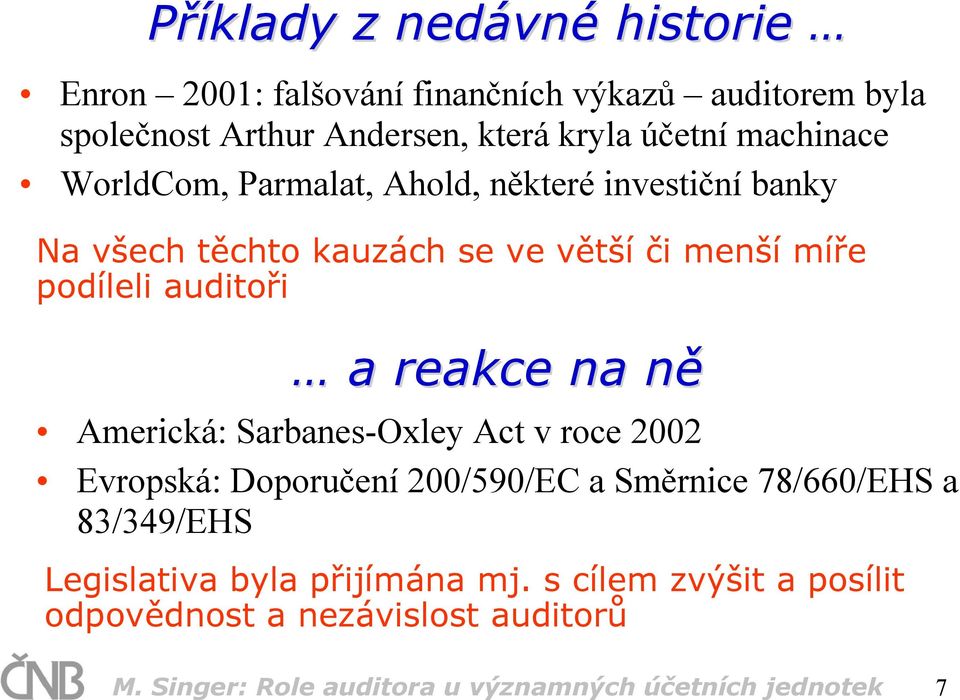 Příklady z nedávné historie …

• Enron – 2001: falšování finančních výkazů – auditorem byla společnost Arthur Andersen, která kryla účetní machinace
• WorldCom, Parmalat, Ahold, některé investiční banky

Na všech těchto kauzách se ve větší či menší míře podíleli auditoři

… a reakce na ně

• Americká: Sarbanes-Oxley Act v roce 2002
• Evropská: Doporučení 200/590/EC a Směrnice 78/660/EHS a 83/349/EHS

Legislativa byla přijímána mj. s cílem zvýšit a posílit odpovědnost a nezávislost auditorů

ČNB

M. Singer: Role auditora u významných účetních jednotek 7